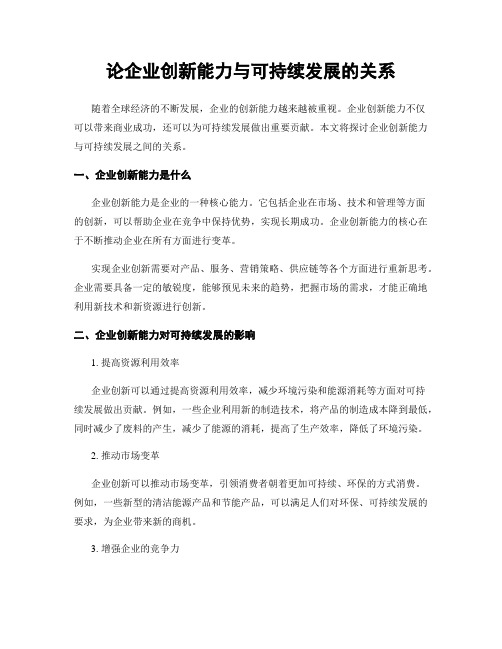 论企业创新能力与可持续发展的关系

随着全球经济的不断发展，企业的创新能力越来越被重视。企业创新能力不仅可以带来商业成功，还可以为可持续发展做出重要贡献。本文将探讨企业创新能力与可持续发展之间的关系。

一、企业创新能力是什么

企业创新能力是企业的一种核心能力。它包括企业在市场、技术和管理等方面的创新，可以帮助企业在竞争中保持优势，实现长期成功。企业创新能力的核心在于不断推动企业在所有方面进行变革。

实现企业创新需要对产品、服务、营销策略、供应链等各个方面进行重新思考。企业需要具备一定的敏锐度，能够预见未来的趋势，把握市场的需求，才能正确地利用新技术和新资源进行创新。

二、企业创新能力对可持续发展的影响

1. 提高资源利用效率

企业创新可以通过提高资源利用效率，减少环境污染和能源消耗等方面对可持续发展做出贡献。例如，一些企业利用新的制造技术，将产品的制造成本降到最低，同时减少了废料的产生，减少了能源的消耗，提高了生产效率，降低了环境污染。

2. 推动市场变革

企业创新可以推动市场变革，引领消费者朝着更加可持续、环保的方式消费。例如，一些新型的清洁能源产品和节能产品，可以满足人们对环保、可持续发展的要求，为企业带来新的商机。

3. 增强企业的竞争力